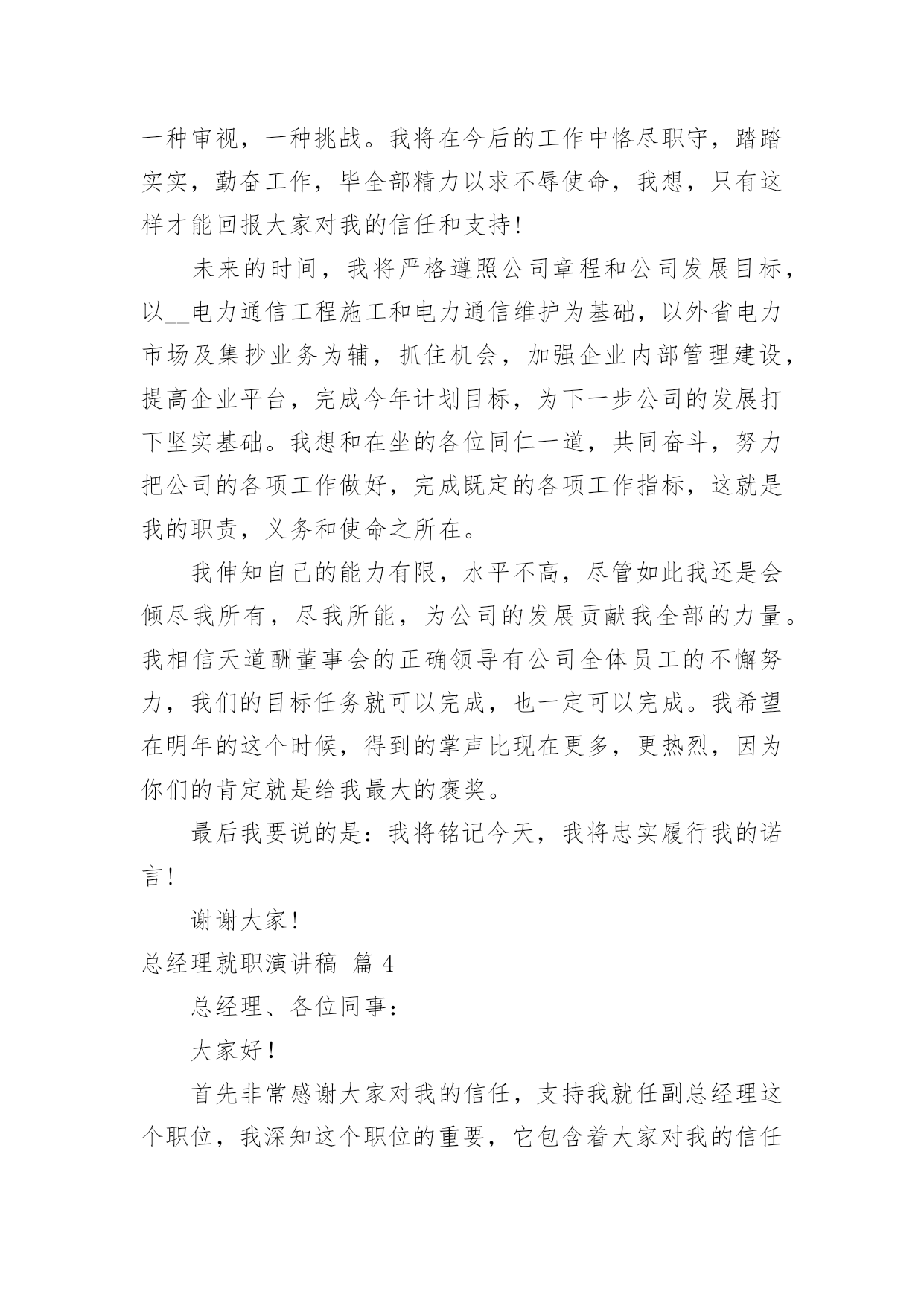 一种审视，一种挑战。我将在今后的工作中恪尽职守，踏踏实实，勤奋工作，毕全部精力以求不辱使命，我想，只有这样才能回报大家对我的信任和支持！

未来的时间，我将严格遵照公司章程和公司发展目标，以__电力通信工程施工和电力通信维护为基础，以外省电力市场及集抄业务为辅，抓住机会，加强企业内部管理建设，提高企业平台，完成今年计划目标，为下一步公司的发展打下坚实基础。我想和在坐的各位同仁一道，共同奋斗，努力把公司的各项工作做好，完成既定的各项工作指标，这就是我的职责，义务和使命之所在。

我伸知自己的能力有限，水平不高，尽管如此我还是会倾尽我所有，尽我所能，为公司的发展贡献我全部的力量。我相信天道酬董事会的正确领导有公司全体员工的不懈努力，我们的目标任务就可以完成，也一定可以完成。我希望在明年的这个时候，得到的掌声比现在更多，更热烈，因为你们的肯定就是给我最大的褒奖。

最后我要说的是：我将铭记今天，我将忠实履行我的诺言！

谢谢大家！

总经理就职演讲稿 篇 4

总经理、各位同事：

大家好！

首先非常感谢大家对我的信任，支持我就任副总经理这个职位，我深知这个职位的重要，它包含着大家对我的信任